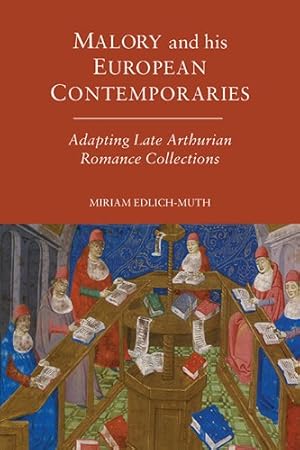 MALORY and his EUROPEAN CONTEMPORARIES

Adapting Late Arthurian Romance Collections

MIRIAM EDLICH-MUTH